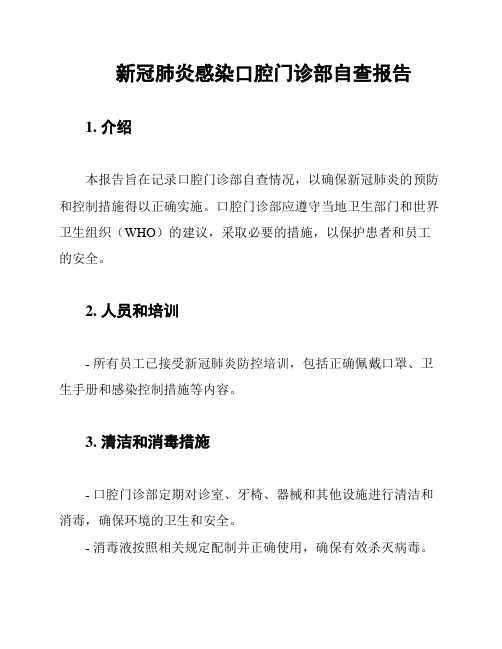 新冠肺炎感染口腔门诊部自查报告

1. 介绍

本报告旨在记录口腔门诊部自查情况，以确保新冠肺炎的预防和控制措施得以正确实施。口腔门诊部应遵守当地卫生部门和世界卫生组织（WHO）的建议，采取必要的措施，以保护患者和员工的安全。

2. 人员和培训

- 所有员工已接受新冠肺炎防控培训，包括正确佩戴口罩、卫生手册和感染控制措施等内容。

3. 清洁和消毒措施

- 口腔门诊部定期对诊室、牙椅、器械和其他设施进行清洁和消毒，确保环境的卫生和安全。
- 消毒液按照相关规定配制并正确使用，确保有效杀灭病毒。